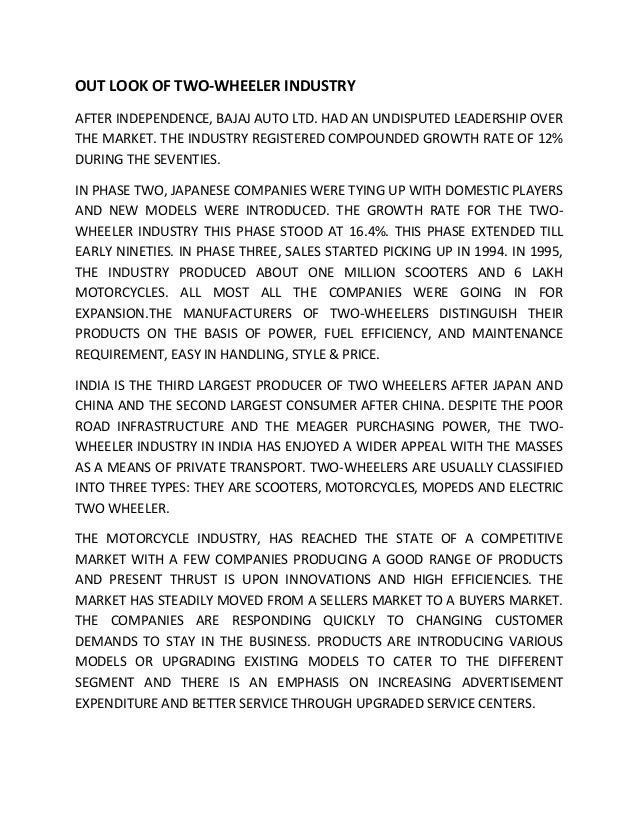 OUT LOOK OF TWO-WHEELER INDUSTRY

AFTER INDEPENDENCE, BAJAJ AUTO LTD. HAD AN UNDISPUTED LEADERSHIP OVER THE MARKET. THE INDUSTRY REGISTERED COMPOUNDED GROWTH RATE OF 12% DURING THE SEVENTIES.

IN PHASE TWO, JAPANESE COMPANIES WERE TYING UP WITH DOMESTIC PLAYERS AND NEW MODELS WERE INTRODUCED. THE GROWTH RATE FOR THE TWO-WHEELER INDUSTRY THIS PHASE STOOD AT 16.4%. THIS PHASE EXTENDED TILL EARLY NINETIES. IN PHASE THREE, SALES STARTED PICKING UP IN 1994. IN 1995, THE INDUSTRY PRODUCED ABOUT ONE MILLION SCOOTERS AND 6 LAKH MOTORCYCLES. ALL MOST ALL THE COMPANIES WERE GOING IN FOR EXPANSION.THE MANUFACTURERS OF TWO-WHEELERS DISTINGUISH THEIR PRODUCTS ON THE BASIS OF POWER, FUEL EFFICIENCY, AND MAINTENANCE REQUIREMENT, EASY IN HANDLING, STYLE & PRICE.

INDIA IS THE THIRD LARGEST PRODUCER OF TWO WHEELERS AFTER JAPAN AND CHINA AND THE SECOND LARGEST CONSUMER AFTER CHINA. DESPITE THE POOR ROAD INFRASTRUCTURE AND THE MEAGER PURCHASING POWER, THE TWO-WHEELER INDUSTRY IN INDIA HAS ENJOYED A WIDER APPEAL WITH THE MASSES AS A MEANS OF PRIVATE TRANSPORT. TWO-WHEELERS ARE USUALLY CLASSIFIED INTO THREE TYPES: THEY ARE SCOOTERS, MOTORCYCLES, MOPEDS AND ELECTRIC TWO WHEELER.

THE MOTORCYCLE INDUSTRY, HAS REACHED THE STATE OF A COMPETITIVE MARKET WITH A FEW COMPANIES PRODUCING A GOOD RANGE OF PRODUCTS AND PRESENT THRUST IS UPON INNOVATIONS AND HIGH EFFICIENCIES. THE MARKET HAS STEADILY MOVED FROM A SELLERS MARKET TO A BUYERS MARKET. THE COMPANIES ARE RESPONDING QUICKLY TO CHANGING CUSTOMER DEMANDS TO STAY IN THE BUSINESS. PRODUCTS ARE INTRODUCING VARIOUS MODELS OR UPGRADING EXISTING MODELS TO CATER TO THE DIFFERENT SEGMENT AND THERE IS AN EMPHASIS ON INCREASING ADVERTISEMENT EXPENDITURE AND BETTER SERVICE THROUGH UPGRADED SERVICE CENTERS.